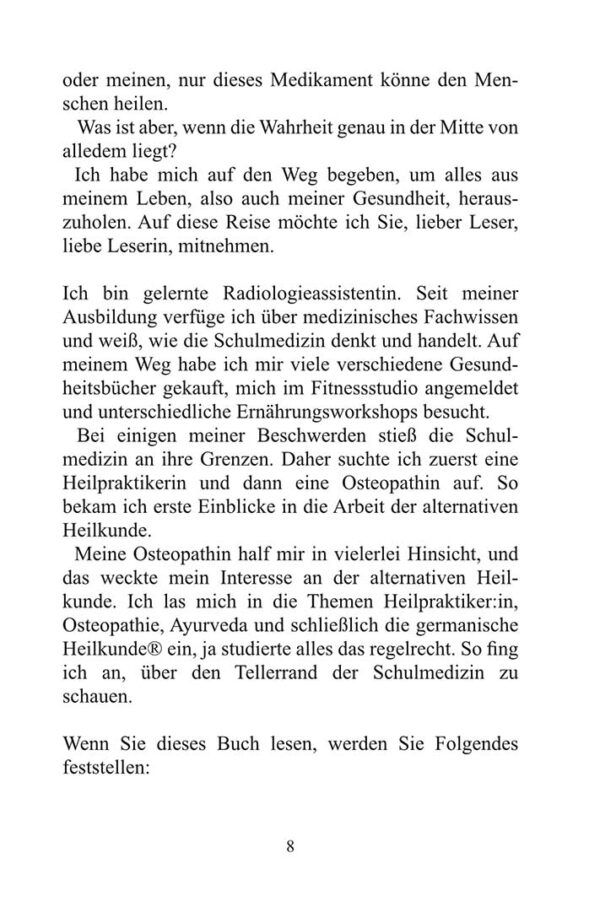 oder meinen, nur dieses Medikament könne den Menschen heilen.

Was ist aber, wenn die Wahrheit genau in der Mitte von alledem liegt?

Ich habe mich auf den Weg begeben, um alles aus meinem Leben, also auch meiner Gesundheit, herauszuholen. Auf diese Reise möchte ich Sie, lieber Leser, liebe Leserin, mitnehmen.

Ich bin gelernte Radiologieassistentin. Seit meiner Ausbildung verfüge ich über medizinisches Fachwissen und weiß, wie die Schulmedizin denkt und handelt. Auf meinem Weg habe ich mir viele verschiedene Gesundheitsbücher gekauft, mich im Fitnessstudio angemeldet und unterschiedliche Ernährungsworkshops besucht.

Bei einigen meiner Beschwerden stieß die Schulmedizin an ihre Grenzen. Daher suchte ich zuerst eine Heilpraktikerin und dann eine Osteopathin auf. So bekam ich erste Einblicke in die Arbeit der alternativen Heilkunde.

Meine Osteopathin half mir in vielerlei Hinsicht, und das weckte mein Interesse an der alternativen Heilkunde. Ich las mich in die Themen Heilpraktiker:in, Osteopathie, Ayurveda und schließlich die germanische Heilkunde® ein, ja studierte alles das regelrecht. So fing ich an, über den Tellerrand der Schulmedizin zu schauen.

Wenn Sie dieses Buch lesen, werden Sie Folgendes feststellen:

8